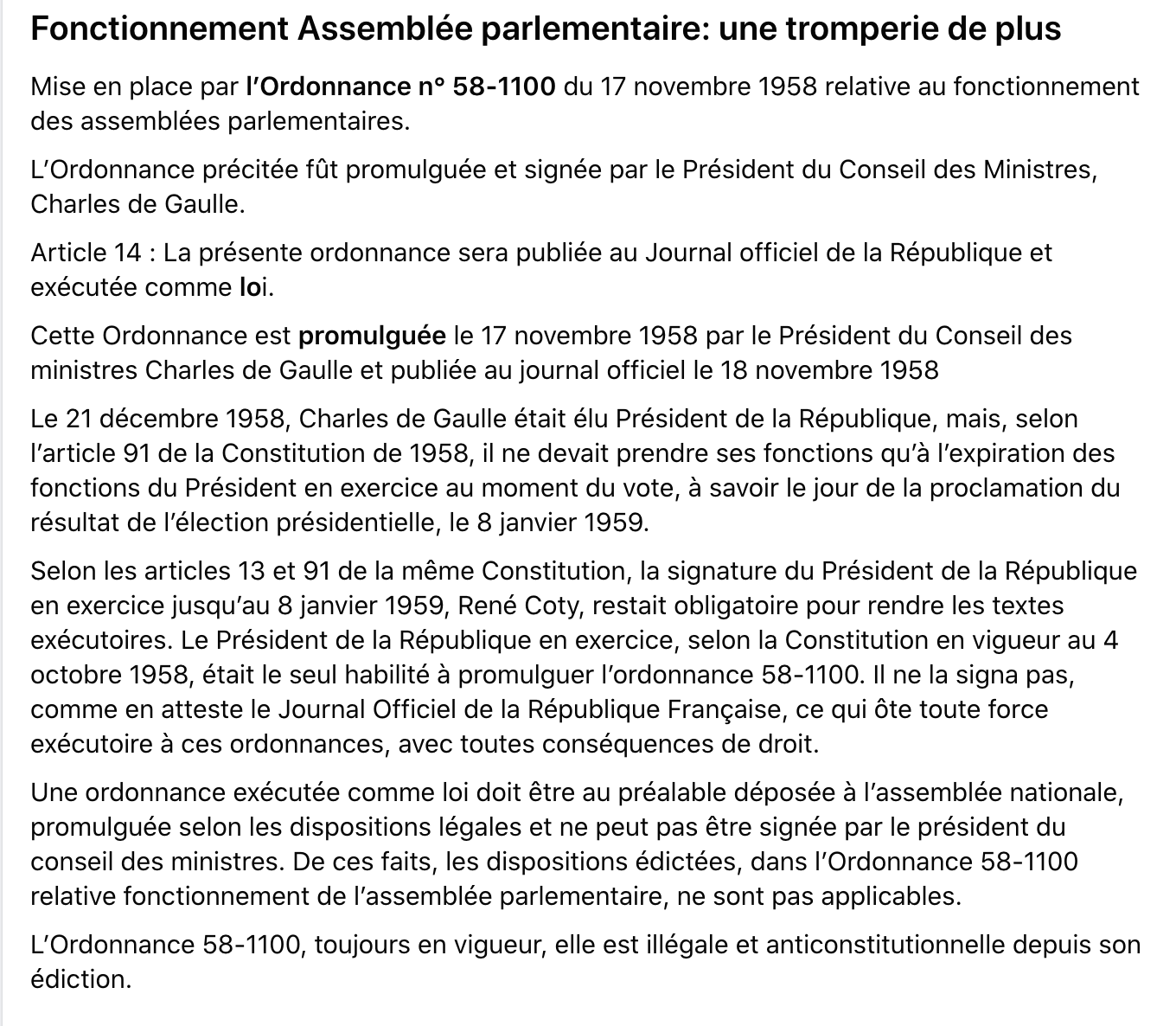 Fonctionnement Assemblée parlementaire: une tromperie de plus

Mise en place par l'Ordonnance n° 58-1100 du 17 novembre 1958 relative au fonctionnement des assemblées parlementaires.

L'Ordonnance précitée fût promulguée et signée par le Président du Conseil des Ministres, Charles de Gaulle.

Article 14 : La présente ordonnance sera publiée au Journal officiel de la République et exécutée comme loi.

Cette Ordonnance est promulguée le 17 novembre 1958 par le Président du Conseil des ministres Charles de Gaulle et publiée au journal officiel le 18 novembre 1958

Le 21 décembre 1958, Charles de Gaulle était élu Président de la République, mais, selon l'article 91 de la Constitution de 1958, il ne devait prendre ses fonctions qu'à l'expiration des fonctions du Président en exercice au moment du vote, à savoir le jour de la proclamation du résultat de l'élection présidentielle, le 8 janvier 1959.

Selon les articles 13 et 91 de la même Constitution, la signature du Président de la République en exercice jusqu'au 8 janvier 1959, René Coty, restait obligatoire pour rendre les textes exécutoires. Le Président de la République en exercice, selon la Constitution en vigueur au 4 octobre 1958, était le seul habilité à promulguer l'ordonnance 58-1100. Il ne la signa pas, comme en atteste le Journal Officiel de la République Française, ce qui ôte toute force exécutoire à ces ordonnances, avec toutes conséquences de droit.

Une ordonnance exécutée comme loi doit être au préalable déposée à l'assemblée nationale, promulguée selon les dispositions légales et ne peut pas être signée par le président du conseil des ministres. De ces faits, les dispositions édictées, dans l'Ordonnance 58-1100 relative fonctionnement de l'assemblée parlementaire, ne sont pas applicables.

L'Ordonnance 58-1100, toujours en vigueur, elle est illégale et anticonstitutionnelle depuis son édiction.